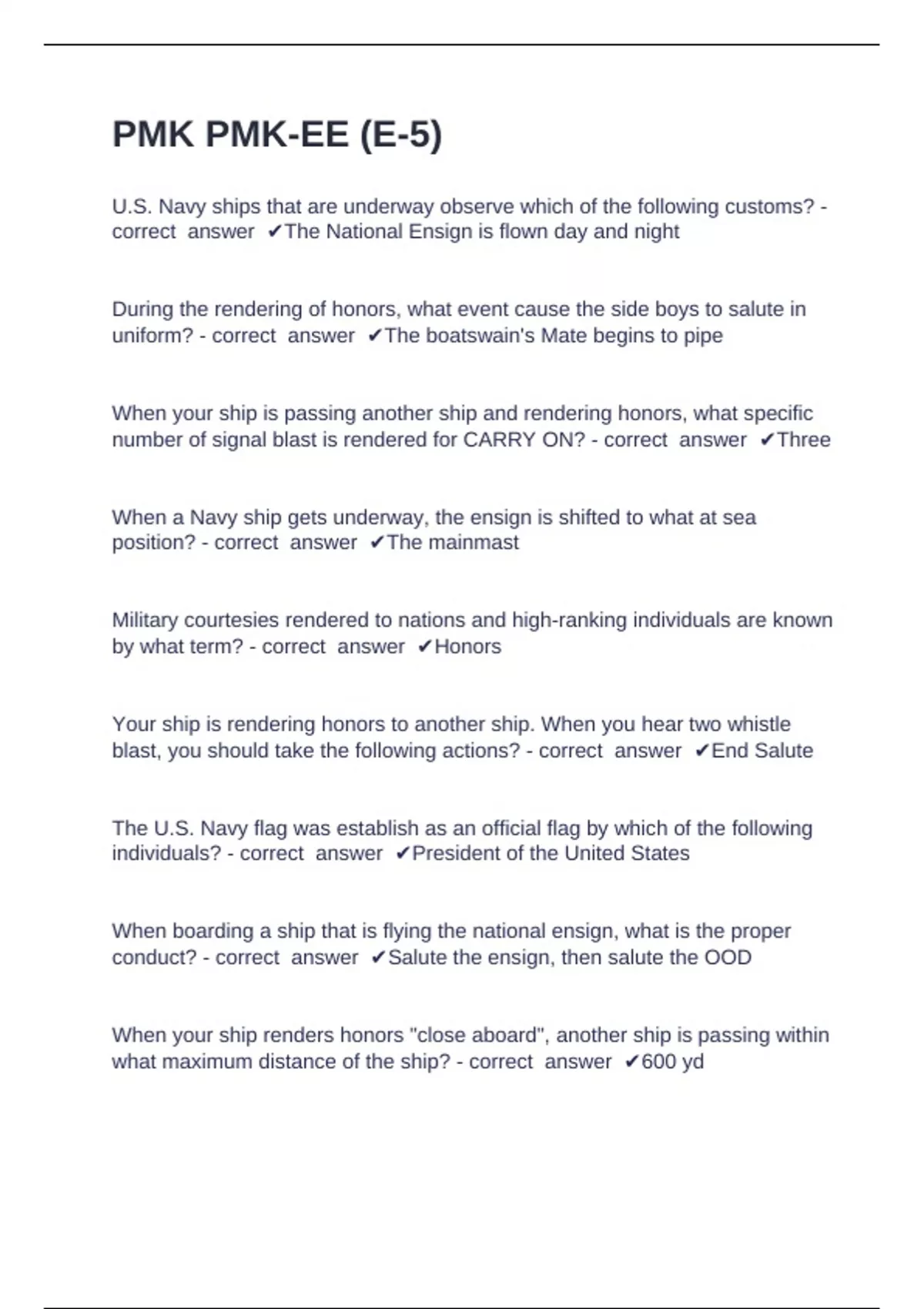 PMK PMK-EE (E-5)

U.S. Navy ships that are underway observe which of the following customs? - correct answer ✔The National Ensign is flown day and night

During the rendering of honors, what event cause the side boys to salute in uniform? - correct answer ✔The boatswain's Mate begins to pipe

When your ship is passing another ship and rendering honors, what specific number of signal blast is rendered for CARRY ON? - correct answer ✔Three

When a Navy ship gets underway, the ensign is shifted to what at sea position? - correct answer ✔The mainmast

Military courtesies rendered to nations and high-ranking individuals are known by what term? - correct answer ✔Honors

Your ship is rendering honors to another ship. When you hear two whistle blast, you should take the following actions? - correct answer ✔End Salute

The U.S. Navy flag was establish as an official flag by which of the following individuals? - correct answer ✔President of the United States

When boarding a ship that is flying the national ensign, what is the proper conduct? - correct answer ✔Salute the ensign, then salute the OOD

When your ship renders honors "close aboard", another ship is passing within what maximum distance of the ship? - correct answer ✔600 yd